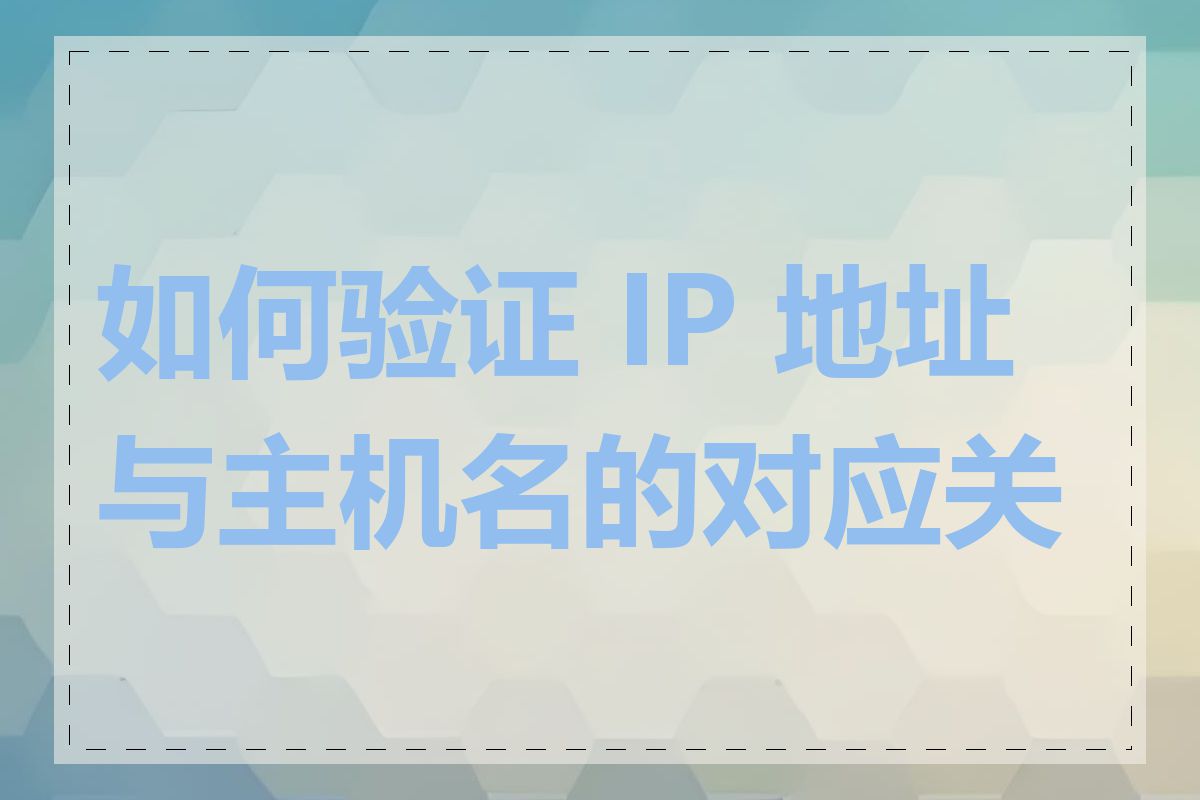 如何验证 IP 地址与主机名的对应关